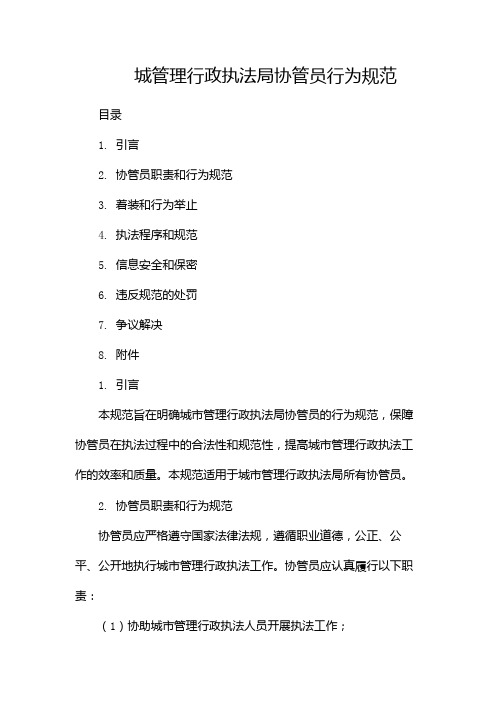 城管理行政执法局协管员行为规范

目录

1. 引言

2. 协管员职责和行为规范

3. 着装和行为举止

4. 执法程序和规范

5. 信息安全和保密

6. 违反规范的处罚

7. 争议解决

8. 附件

1. 引言

本规范旨在明确城市管理行政执法局协管员的行为规范，保障协管员在执法过程中的合法性和规范性，提高城市管理行政执法工作的效率和质量。本规范适用于城市管理行政执法局所有协管员。

2. 协管员职责和行为规范

协管员应严格遵守国家法律法规，遵循职业道德，公正、公平、公开地执行城市管理行政执法工作。协管员应认真履行以下职责：

（1）协助城市管理行政执法人员开展执法工作；